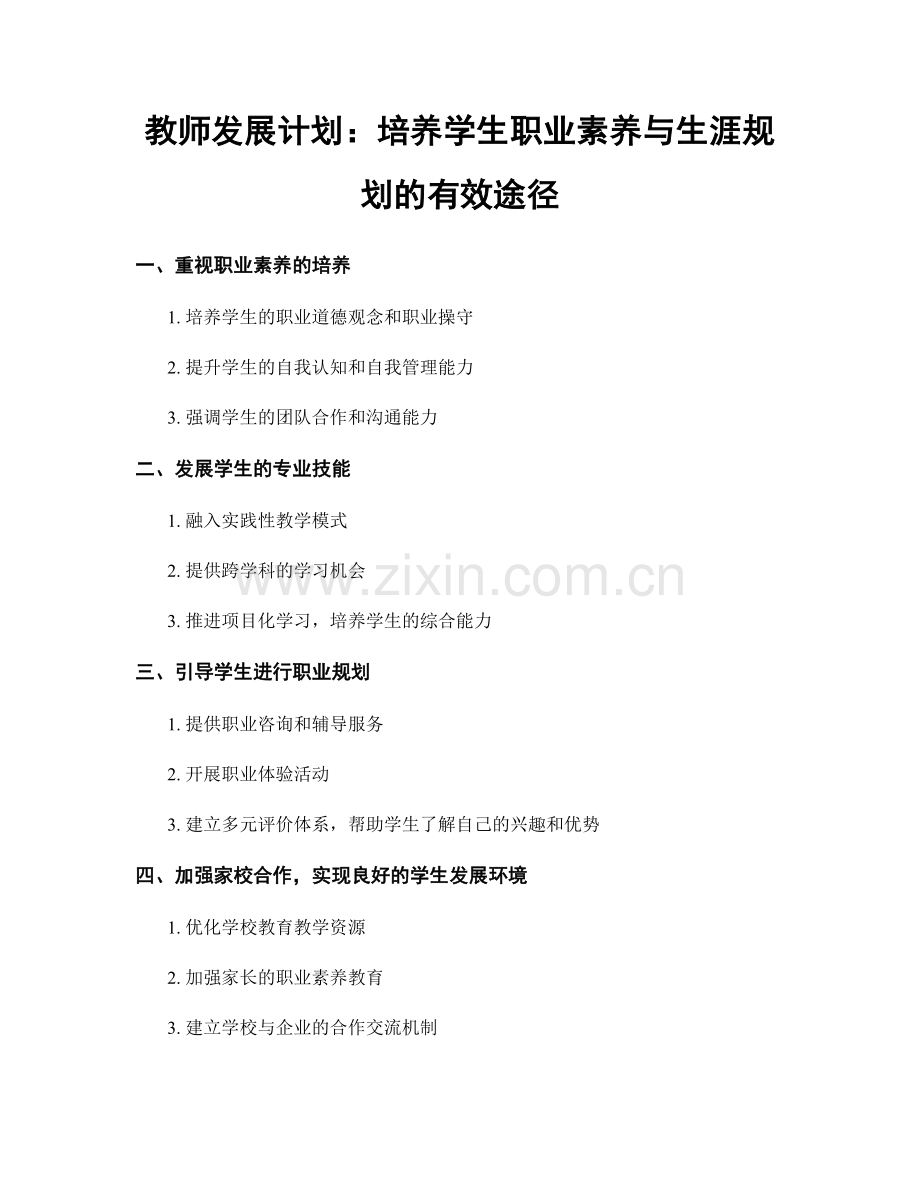 教师发展计划：培养学生职业素养与生涯规划的有效途径

一、重视职业素养的培养

1. 培养学生的职业道德观念和职业操守

2. 提升学生的自我认知和自我管理能力

3. 强调学生的团队合作和沟通能力

二、发展学生的专业技能

1. 融入实践性教学模式

2. 提供跨学科的学习机会

3. 推进项目化学习，培养学生的综合能力

三、引导学生进行职业规划

1. 提供职业咨询和辅导服务

2. 开展职业体验活动

3. 建立多元评价体系，帮助学生了解自己的兴趣和优势

四、加强家校合作，实现良好的学生发展环境

1. 优化学校教育教学资源

2. 加强家长的职业素养教育

3. 建立学校与企业的合作交流机制

www.zixin.com.cn